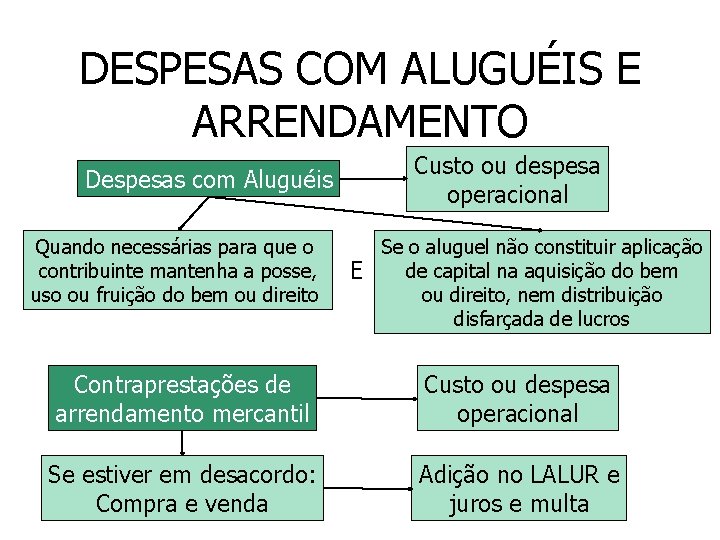 DESPESAS COM ALUGUÉIS E ARRENDAMENTO

Despesas com Aluguéis

Custo ou despesa operacional

Quando necessárias para que o contribuinte mantenha a posse, uso ou fruição do bem ou direito

E

Se o aluguel não constituir aplicação de capital na aquisição do bem ou direito, nem distribuição disfarçada de lucros

Contraprestações de arrendamento mercantil

Custo ou despesa operacional

Se estiver em desacordo: Compra e venda

Adição no LALUR e juros e multa